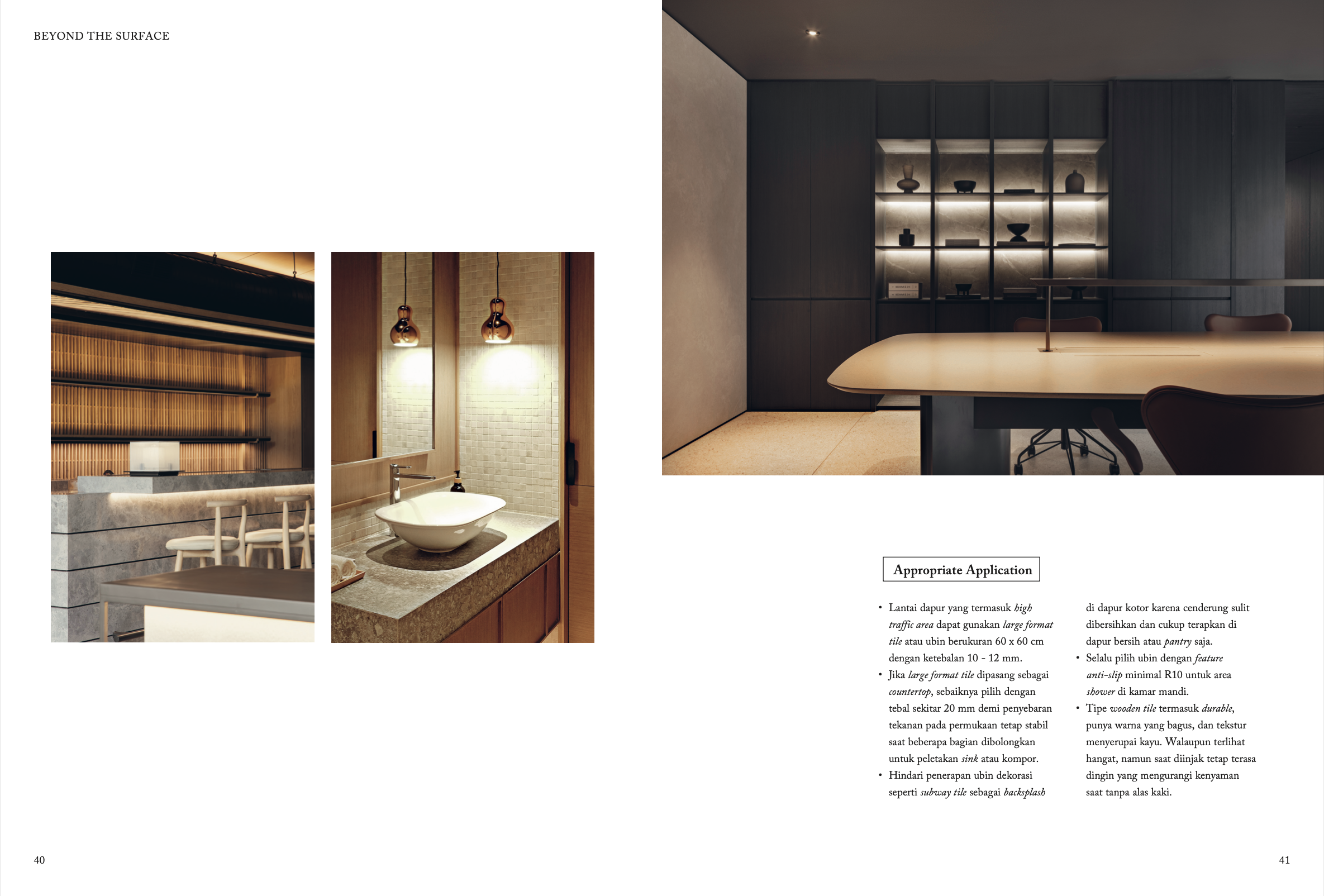 BEYOND THE SURFACE

Appropriate Application

• Lantai dapur yang termasuk high traffic area dapat gunakan large format tile atau ubin berukuran 60 x 60 cm dengan ketebalan 10 - 12 mm.
• Jika large format tile dipasang sebagai countertop, sebaiknya pilih dengan tebal sekitar 20 mm demi penyebaran tekanan pada permukaan tetap stabil saat beberapa bagian dibolongkan untuk peletakan sink atau kompor.
• Hindari penerapan ubin dekorasi seperti subway tile sebagai backsplash di dapur kotor karena cenderung sulit dibersihkan dan cukup terapkan di dapur bersih atau pantry saja.
• Selalu pilih ubin dengan feature anti-slip minimal R10 untuk area shower di kamar mandi.
• Tipe wooden tile termasuk durable, punya warna yang bagus, dan tekstur menyerupai kayu. Walaupun terlihat hangat, namun saat diinjak tetap terasa dingin yang mengurangi kenyaman saat tanpa alas kaki.

40

41